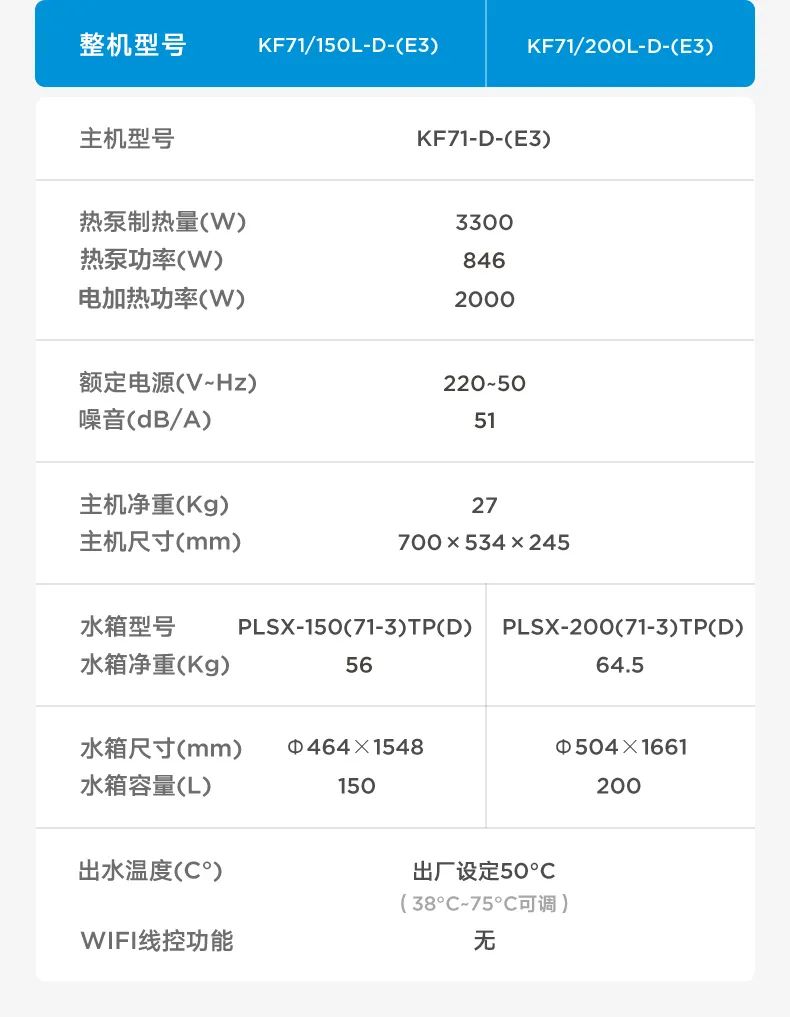 | 整机型号 | KF71/150L-D-(E3) | KF71/200L-D-(E3) |
|---|---|---|
| 主机型号 | KF71-D-(E3) | |
| 热泵制热量(W) | 3300 | |
| 热泵功率(W) | 846 | |
| 电加热功率(W) | 2000 | |
| 额定电源(V~Hz) | 220~50 | |
| 噪音(dB/A) | 51 | |
| 主机净重(Kg) | 27 | |
| 主机尺寸(mm) | 700×534×245 | |
| 水箱型号 | PLSX-150(71-3)TP(D) | PLSX-200(71-3)TP(D) |
| 水箱净重(Kg) | 56 | 64.5 |
| 水箱尺寸(mm) | Φ464×1548 | Φ504×1661 |
| 水箱容量(L) | 150 | 200 |
| 出水温度(C°) | 出厂设定50°C (38°C~75°C可调) | |
| WIFI线控功能 | 无 | |